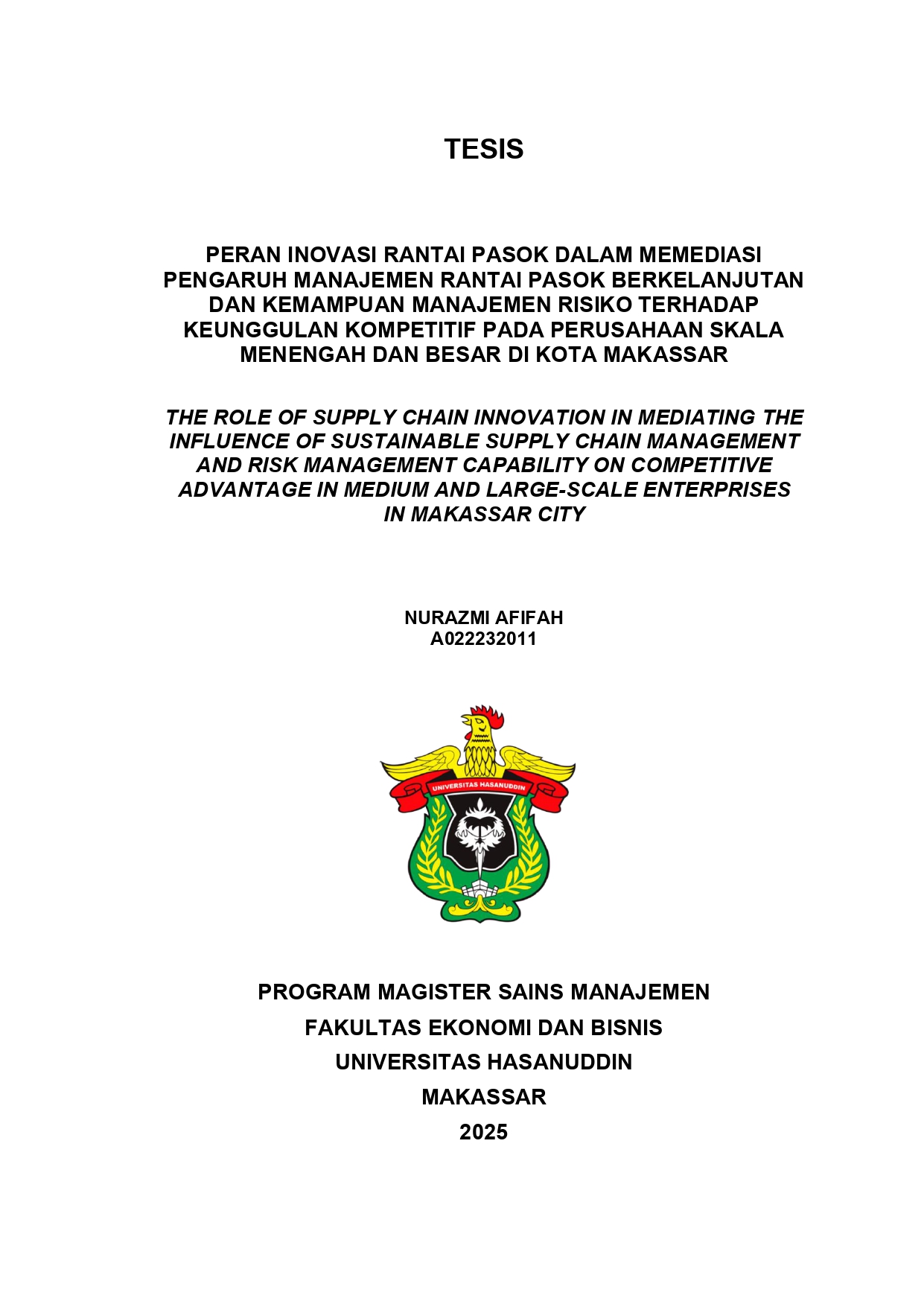 TESIS

PERAN INOVASI RANTAI PASOK DALAM MEMEDIASI PENGARUH MANAJEMEN RANTAI PASOK BERKELANJUTAN DAN KEMAMPUAN MANAJEMEN RISIKO TERHADAP KEUNGGULAN KOMPETITIF PADA PERUSAHAAN SKALA MENENGAH DAN BESAR DI KOTA MAKASSAR

THE ROLE OF SUPPLY CHAIN INNOVATION IN MEDIATING THE INFLUENCE OF SUSTAINABLE SUPPLY CHAIN MANAGEMENT AND RISK MANAGEMENT CAPABILITY ON COMPETITIVE ADVANTAGE IN MEDIUM AND LARGE-SCALE ENTERPRISES IN MAKASSAR CITY

NURAZMI AFIFAH
A022232011

UNIVERSITAS HASANUDDIN

PROGRAM MAGISTER SAINS MANAJEMEN
FAKULTAS EKONOMI DAN BISNIS
UNIVERSITAS HASANUDDIN
MAKASSAR
2025